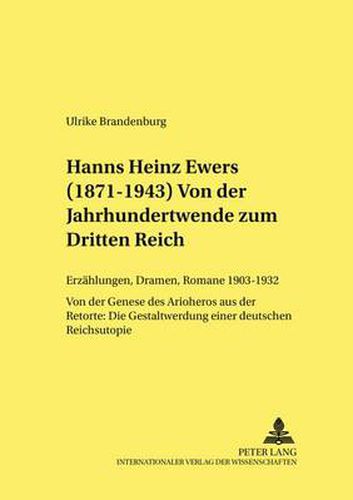 Ulrike Brandenburg

Hanns Heinz Ewers (1871-1943) Von der Jahrhundertwende zum Dritten Reich

Erzählungen, Dramen, Romane 1903-1932

Von der Genese des Arioheros aus der Retorte: Die Gestaltwerdung einer deutschen Reichsutopie

PETER LANG
INTERNATIONALER VERLAG DER WISSENSCHAFTEN